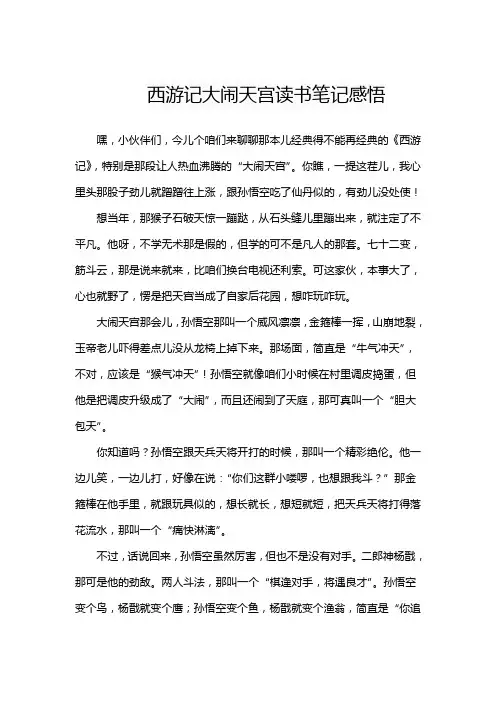 西游记大闹天宫读书笔记感悟

嘿，小伙伴们，今儿个咱们来聊聊那本儿经典得不能再经典的《西游记》，特别是那段让人热血沸腾的“大闹天宫”。你瞧，一提这茬儿，我心里头那股子劲儿就蹭蹭往上涨，跟孙悟空吃了仙丹似的，有劲儿没处使！

想当年，那猴子石破天惊一蹦跶，从石头缝儿里蹦出来，就注定了不平凡。他呀，不学无术那是假的，但学的可不是凡人的那套。七十二变，筋斗云，那是说来就来，比咱们换台电视还利索。可这家伙，本事大了，心也就野了，愣是把天宫当成了自家后花园，想咋玩咋玩。

大闹天宫那会儿，孙悟空那叫一个威风凛凛，金箍棒一挥，山崩地裂，玉帝老儿吓得差点儿没从龙椅上掉下来。那场面，简直是“牛气冲天”，不对，应该是“猴气冲天”！孙悟空就像咱们小时候在村里调皮捣蛋，但他是把调皮升级成了“大闹”，而且还闹到了天庭，那可真叫一个“胆大包天”。

你知道吗？孙悟空跟天兵天将开打的时候，那叫一个精彩绝伦。他一边儿笑，一边儿打，好像在说：“你们这群小喽啰，也想跟我斗？”那金箍棒在他手里，就跟玩具似的，想长就长，想短就短，把天兵天将打得落花流水，那叫一个“痛快淋漓”。

不过，话说回来，孙悟空虽然厉害，但也不是没有对手。二郎神杨戬，那可是他的劲敌。两人斗法，那叫一个“棋逢对手，将遇良才”。孙悟空变个鸟，杨戬就变个鹰；孙悟空变个鱼，杨戬就变个渔翁，简直是“你追